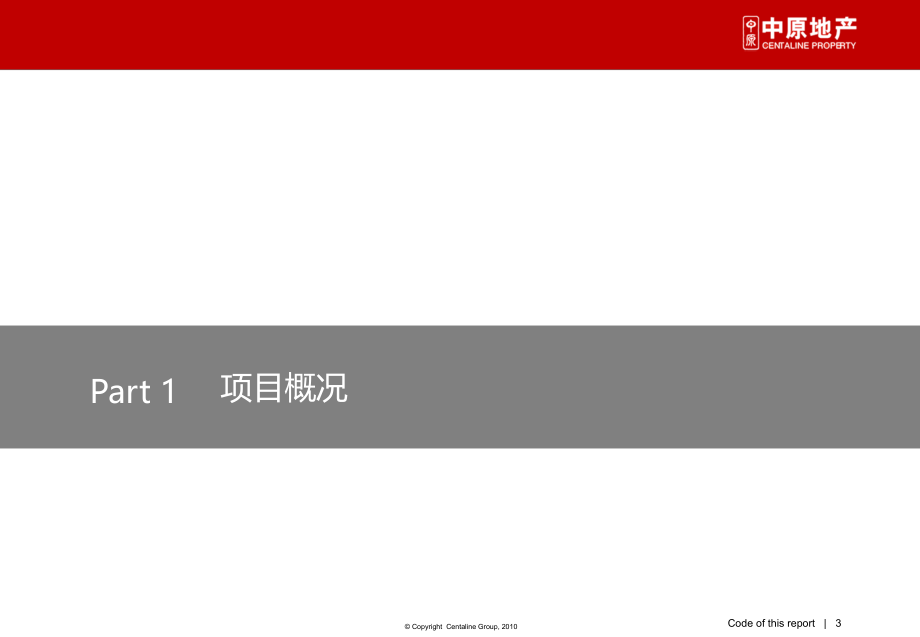 中原
中原地产
CENTALINE PROPERTY

Part 1 项目概况

© Copyright Centaline Group, 2010

Code of this report | 3